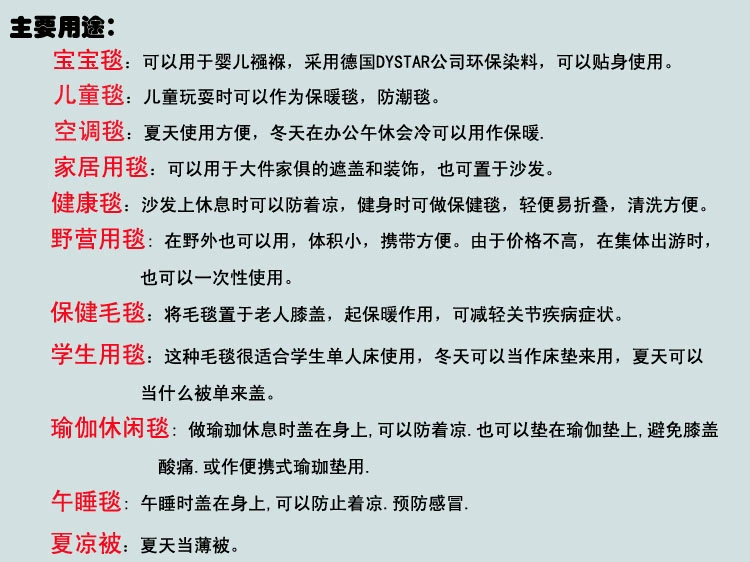 主要用途：

宝宝毯：可以用于婴儿襁褓，采用德国DYSTAR公司环保染料，可以贴身使用。

儿童毯：儿童玩耍时可以作为保暖毯，防潮毯。

空调毯：夏天使用方便，冬天在办公午休会冷可以用作保暖.

家居用毯：可以用于大件家俱的遮盖和装饰，也可置于沙发。

健康毯：沙发上休息时可以防着凉，健身时可做保健毯，轻便易折叠，清洗方便。

野营用毯：在野外也可以用，体积小，携带方便。由于价格不高，在集体出游时，也可以一次性使用。

保健毛毯：将毛毯置于老人膝盖，起保暖作用，可减轻关节疾病症状。

学生用毯：这种毛毯很适合学生单人床使用，冬天可以当作床垫来用，夏天可以当什么被单来盖。

瑜伽休闲毯：做瑜珈休息时盖在身上,可以防着凉.也可以垫在瑜伽垫上,避免膝盖酸痛.或作便携式瑜珈垫用.

午睡毯：午睡时盖在身上,可以防止着凉.预防感冒.

夏凉被：夏天当薄被。